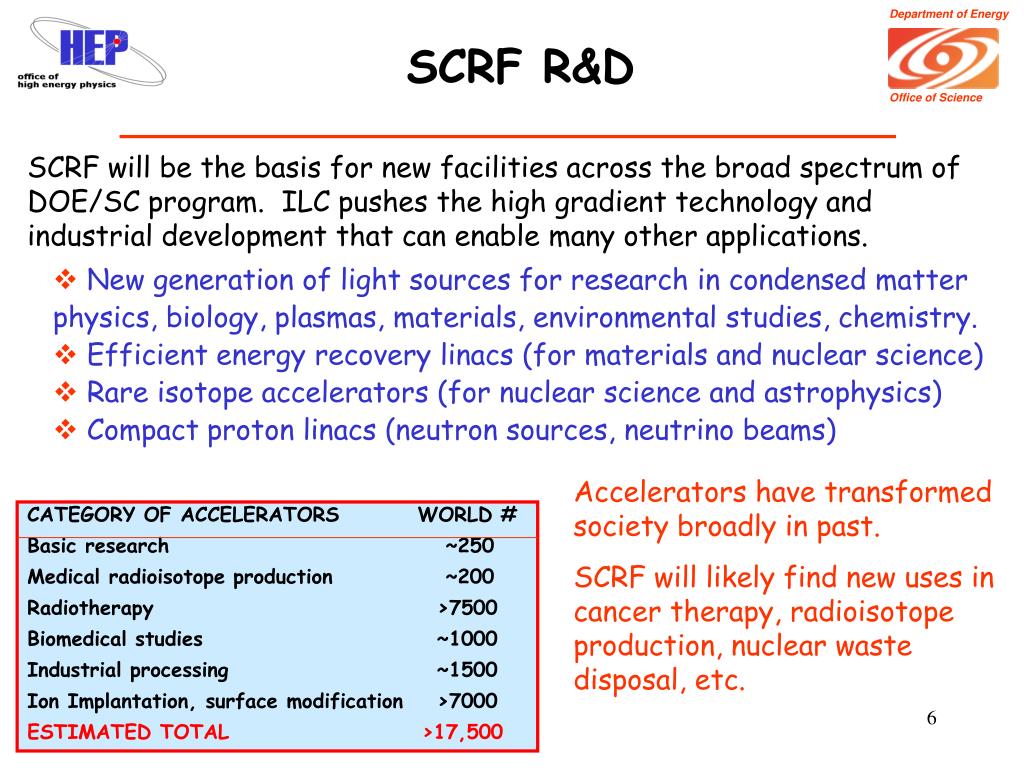 HEP
office of high energy physics

SCRF R&D

Department of Energy
Office of Science

SCRF will be the basis for new facilities across the broad spectrum of DOE/SC program. ILC pushes the high gradient technology and industrial development that can enable many other applications.

❖ New generation of light sources for research in condensed matter physics, biology, plasmas, materials, environmental studies, chemistry.
❖ Efficient energy recovery linacs (for materials and nuclear science)
❖ Rare isotope accelerators (for nuclear science and astrophysics)
❖ Compact proton linacs (neutron sources, neutrino beams)

| CATEGORY OF ACCELERATORS | WORLD # |
|---|---|
| Basic research | ~250 |
| Medical radioisotope production | ~200 |
| Radiotherapy | >7500 |
| Biomedical studies | ~1000 |
| Industrial processing | ~1500 |
| Ion Implantation, surface modification | >7000 |
| ESTIMATED TOTAL | >17,500 |

Accelerators have transformed society broadly in past.

SCRF will likely find new uses in cancer therapy, radioisotope production, nuclear waste disposal, etc.

6